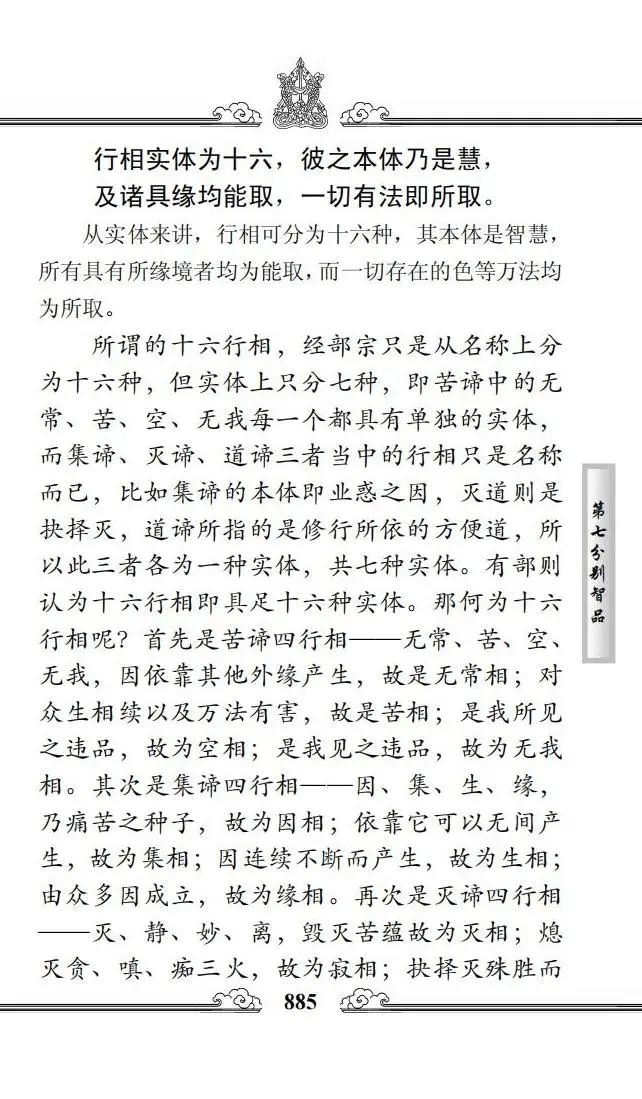 行相实体为十六，彼之本体乃是慧，
及诸具缘均能取，一切有法即所取。

从实体来讲，行相可分为十六种，其本体是智慧，所有具有所缘境者均为能取，而一切存在的色等万法均为所取。

所谓的十六行相，经部宗只是从名称上分为十六种，但实体上只分七种，即苦谛中的无常、苦、空、无我每一个都具有单独的实体，而集谛、灭谛、道谛三者当中的行相只是名称而已，比如集谛的本体即业惑之因，灭道则是抉择灭，道谛所指的是修行所依的方便道，所以此三者各为一种实体，共七种实体。有部则认为十六行相即具足十六种实体。那何为十六行相呢？首先是苦谛四行相——无常、苦、空、无我，因依靠其他外缘产生，故是无常相；对众生相续以及万法有害，故是苦相；是我所见之违品，故为空相；是我见之违品，故为无我相。其次是集谛四行相——因、集、生、缘，乃痛苦之种子，故为因相；依靠它可以无间产生，故为集相；因连续不断而产生，故为生相；由众多因成立，故为缘相。再次是灭谛四行相——灭、静、妙、离，毁灭苦蕴故为灭相；熄灭贪、嗔、痴三火，故为寂相；抉择灭殊胜而

第七分别智品

885